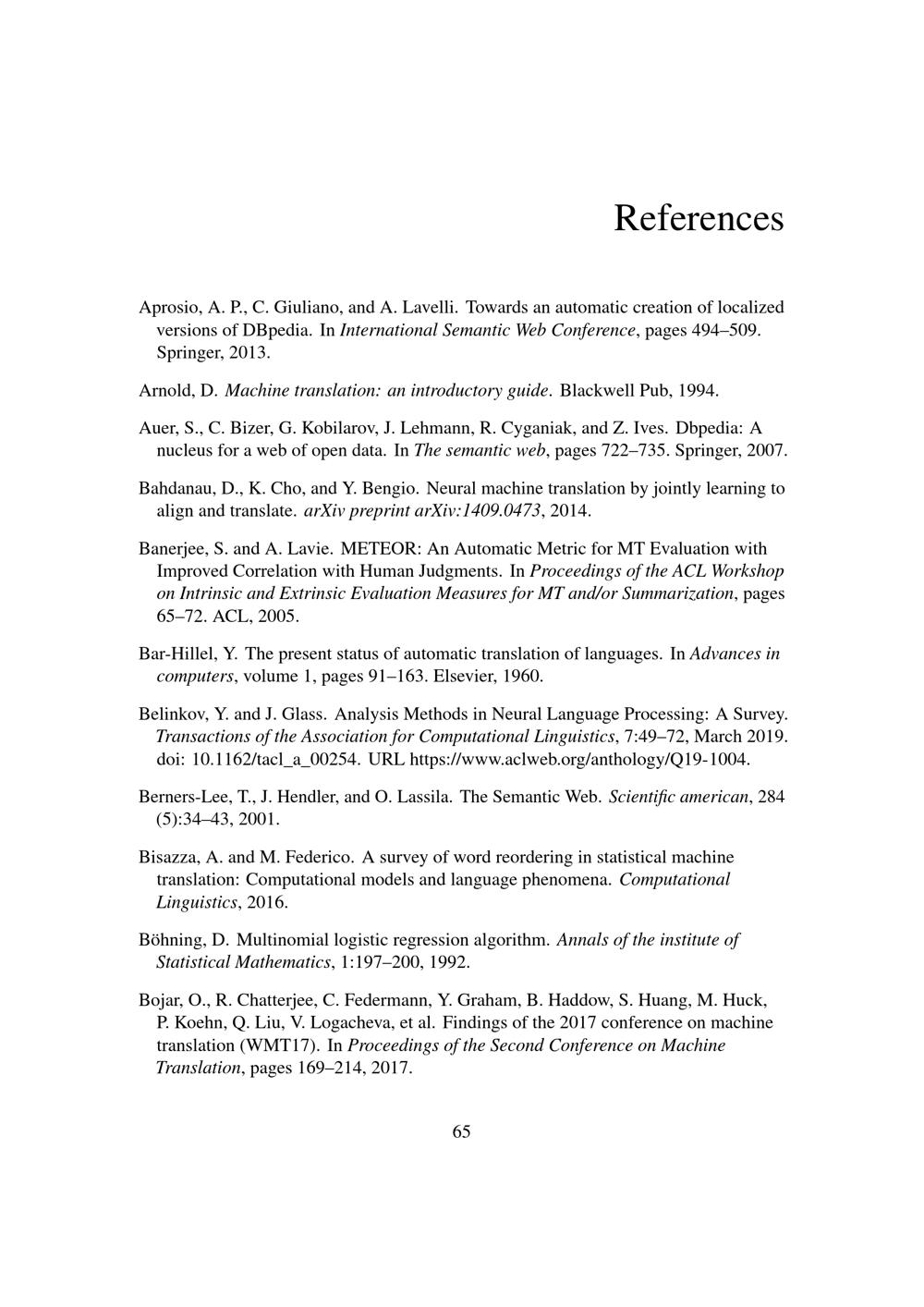 References

Aprosio, A. P., C. Giuliano, and A. Lavelli. Towards an automatic creation of localized versions of DBpedia. In International Semantic Web Conference, pages 494–509. Springer, 2013.

Arnold, D. Machine translation: an introductory guide. Blackwell Pub, 1994.

Auer, S., C. Bizer, G. Kobilarov, J. Lehmann, R. Cyganiak, and Z. Ives. Dbpedia: A nucleus for a web of open data. In The semantic web, pages 722–735. Springer, 2007.

Bahdanau, D., K. Cho, and Y. Bengio. Neural machine translation by jointly learning to align and translate. arXiv preprint arXiv:1409.0473, 2014.

Banerjee, S. and A. Lavie. METEOR: An Automatic Metric for MT Evaluation with Improved Correlation with Human Judgments. In Proceedings of the ACL Workshop on Intrinsic and Extrinsic Evaluation Measures for MT and/or Summarization, pages 65–72. ACL, 2005.

Bar-Hillel, Y. The present status of automatic translation of languages. In Advances in computers, volume 1, pages 91–163. Elsevier, 1960.

Belinkov, Y. and J. Glass. Analysis Methods in Neural Language Processing: A Survey. Transactions of the Association for Computational Linguistics, 7:49–72, March 2019. doi: 10.1162/tacl_a_00254. URL https://www.aclweb.org/anthology/Q19-1004.

Berners-Lee, T., J. Hendler, and O. Lassila. The Semantic Web. Scientific american, 284 (5):34–43, 2001.

Bisazza, A. and M. Federico. A survey of word reordering in statistical machine translation: Computational models and language phenomena. Computational Linguistics, 2016.

Böhning, D. Multinomial logistic regression algorithm. Annals of the institute of Statistical Mathematics, 1:197–200, 1992.

Bojar, O., R. Chatterjee, C. Federmann, Y. Graham, B. Haddow, S. Huang, M. Huck, P. Koehn, Q. Liu, V. Logacheva, et al. Findings of the 2017 conference on machine translation (WMT17). In Proceedings of the Second Conference on Machine Translation, pages 169–214, 2017.

65